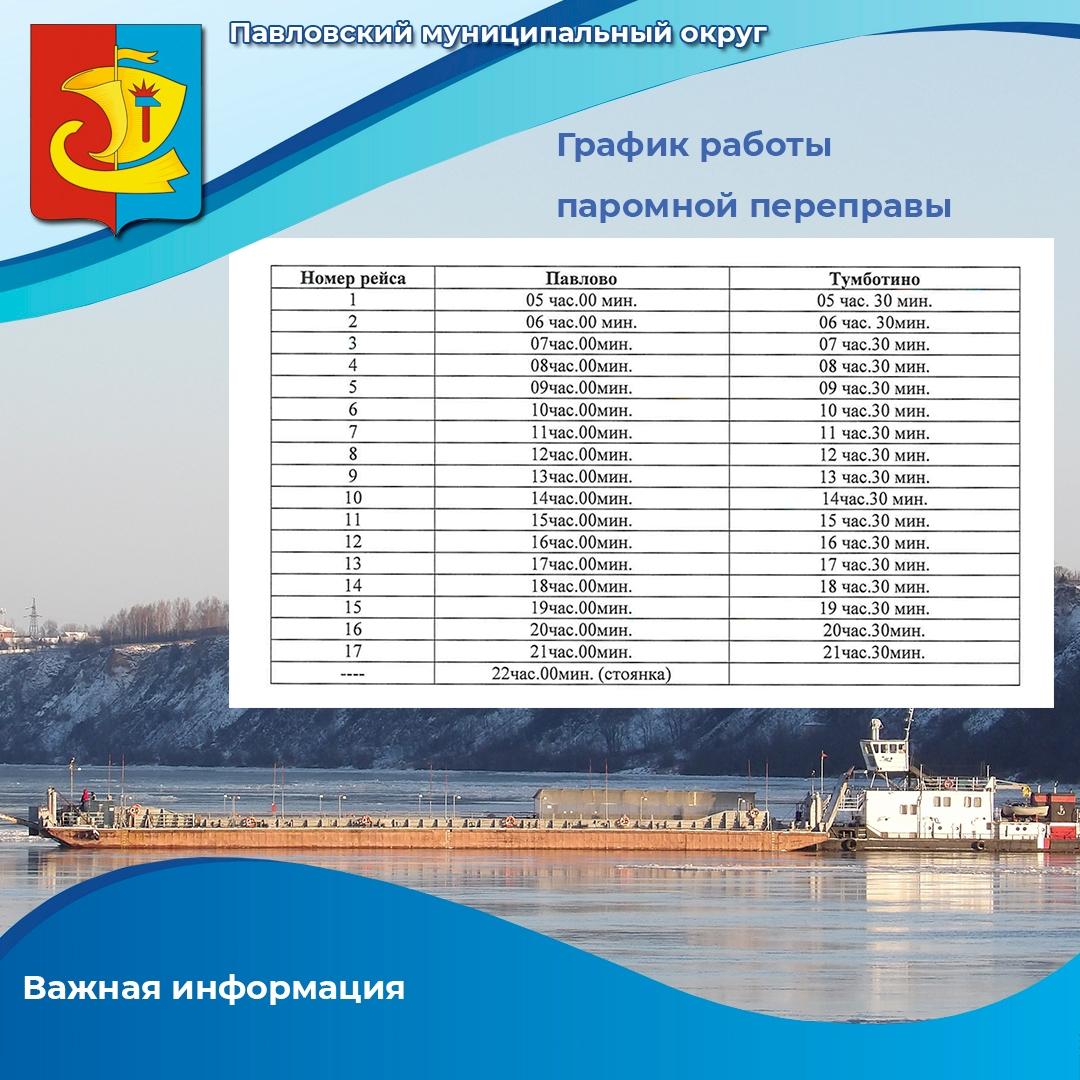 Павловский муниципальный округ

График работы

паромной переправы

| Номер рейса | Павлово | Тумботино |
|---|---|---|
| 1 | 05 час.00 мин. | 05 час. 30 мин. |
| 2 | 06 час.00 мин. | 06 час. 30мин. |
| 3 | 07час.00мин. | 07 час.30 мин. |
| 4 | 08час.00мин. | 08 час.30 мин. |
| 5 | 09час.00мин. | 09 час.30 мин. |
| 6 | 10час.00мин. | 10 час.30 мин. |
| 7 | 11час.00мин. | 11 час.30 мин. |
| 8 | 12час.00мин. | 12 час.30 мин. |
| 9 | 13час.00мин. | 13 час.30 мин. |
| 10 | 14час.00мин. | 14час.30 мин. |
| 11 | 15час.00мин. | 15 час.30 мин. |
| 12 | 16час.00мин. | 16 час.30 мин. |
| 13 | 17час.00мин. | 17 час.30 мин. |
| 14 | 18час.00мин. | 18 час.30 мин. |
| 15 | 19час.00мин. | 19 час.30 мин. |
| 16 | 20час.00мин. | 20час.30мин. |
| 17 | 21час.00мин. | 21час.30мин. |
| ---- | 22час.00мин. (стоянка) | |

Важная информация